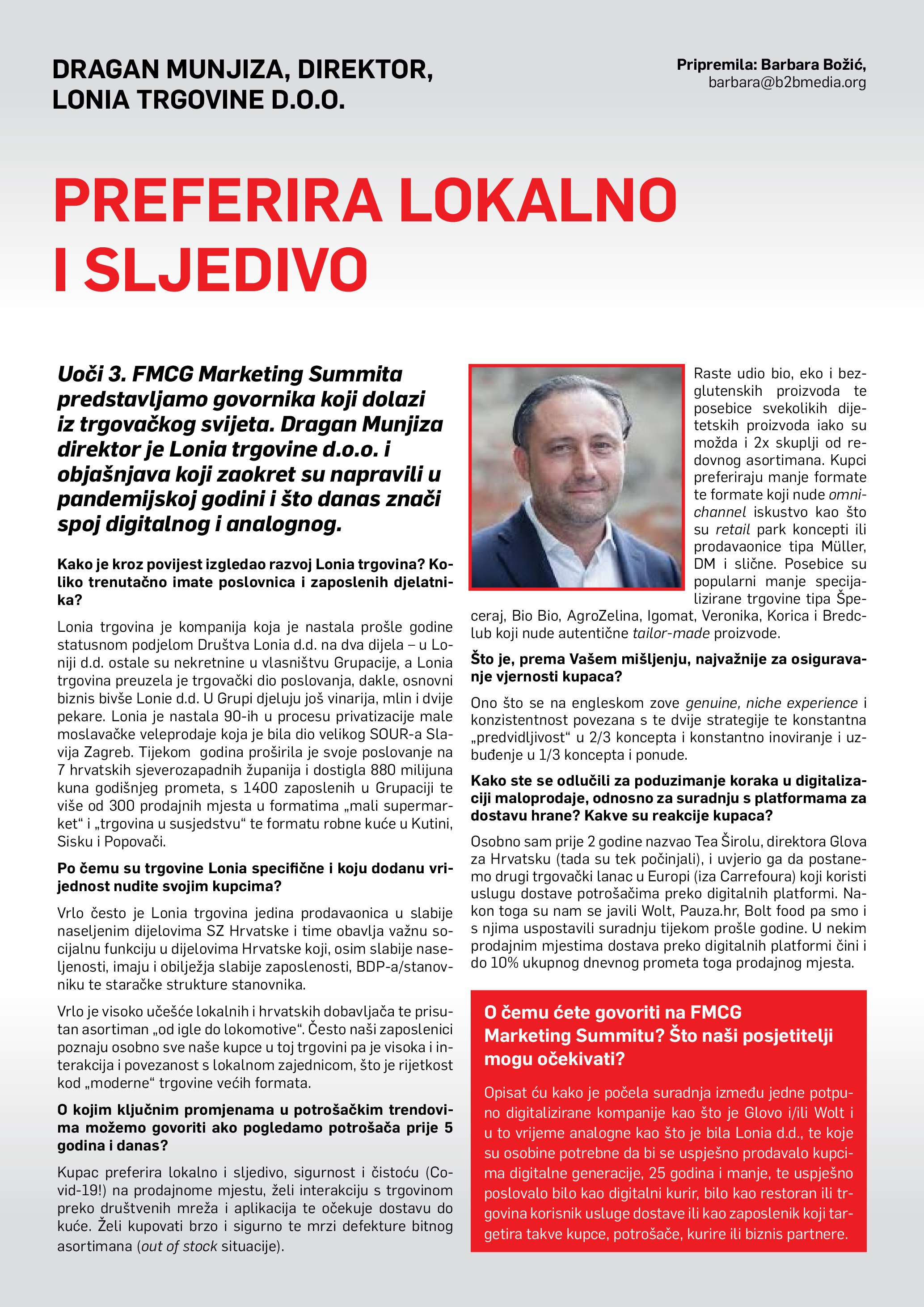 DRAGAN MUNJIZA, DIREKTOR, LONIA TRGOVINE D.O.O.

Pripremila: Barbara Božić, barbara@b2bmedia.org

PREFERIRA LOKALNO I SLJEDIVO

Uoči 3. FMCG Marketing Summita predstavljamo govornika koji dolazi iz trgovačkog svijeta. Dragan Munjiza direktor je Lonia trgovine d.o.o. i objašnjava koji zaokret su napravili u pandemijskoj godini i što danas znači spoj digitalnog i analognog.

Kako je kroz povijest izgledao razvoj Lonia trgovina? Koliko trenutačno imate poslovnica i zaposlenih djelatnika?

Lonia trgovina je kompanija koja je nastala prošle godine statusnom podjelom Društva Lonia d.d. na dva dijela – u Loniji d.d. ostale su nekretnine u vlasništvu Grupacije, a Lonia trgovina preuzela je trgovački dio poslovanja, dakle, osnovni biznis bivše Lonie d.d. U Grupi djeluju još vinarija, mlin i dvije pekare. Lonia je nastala 90-ih u procesu privatizacije male moslavačke veleprodaje koja je bila dio velikog SOUR-a Slavija Zagreb. Tijekom godina proširila je svoje poslovanje na 7 hrvatskih sjeverozapadnih županija i dostigla 880 milijuna kuna godišnjeg prometa, s 1400 zaposlenih u Grupaciji te više od 300 prodajnih mjesta u formatima „mali supermarket“ i „trgovina u susjedstvu“ te formatu robne kuće u Kutini, Sisku i Popovači.

Po čemu su trgovine Lonia specifične i koju dodanu vrijednost nudite svojim kupcima?

Vrlo često je Lonia trgovina jedina prodavaonica u slabije naseljenim dijelovima SZ Hrvatske i time obavlja važnu socijalnu funkciju u dijelovima Hrvatske koji, osim slabije naseljenosti, imaju i obilježja slabije zaposlenosti, BDP-a/stanovniku te staračke strukture stanovnika.

Vrlo je visoko učešće lokalnih i hrvatskih dobavljača te prisutan asortiman „od igle do lokomotive“. Često naši zaposlenici poznaju osobno sve naše kupce u toj trgovini pa je visoka i interakcija i povezanost s lokalnom zajednicom, što je rijetkost kod „moderne“ trgovine većih formata.

O kojim ključnim promjenama u potrošačkim trendovima možemo govoriti ako pogledamo potrošača prije 5 godina i danas?

Kupac preferira lokalno i sljedivo, sigurnost i čistoću (Covid-19!) na prodajnome mjestu, želi interakciju s trgovinom preko društvenih mreža i aplikacija te očekuje dostavu do kuće. Želi kupovati brzo i sigurno te mrzi defekture bitnog asortimana (out of stock situacije).

Raste udio bio, eko i bezglutenskih proizvoda te posebice svekolikih dijetetskih proizvoda iako su možda i 2x skuplji od redovnog asortimana. Kupci preferiraju manje formate te formate koji nude omnichannel iskustvo kao što su retail park koncepti ili prodavaonice tipa Müller, DM i slične. Posebice su popularni manje specijalizirane trgovine tipa Šperaj, Bio Bio, AgroZelina, Igomat, Veronika, Korica i Bredclub koji nude autentične tailor-made proizvode.

Što je, prema Vašem mišljenju, najvažnije za osiguravanje vjernosti kupaca?

Ono što se na engleskom zove genuine, niche experience i konzistentnost povezana s te dvije strategije te konstantna „predvidljivost“ u 2/3 koncepta i konstantno inoviranje i uzbuđenje u 1/3 koncepta i ponude.

Kako ste se odlučili za poduzimanje koraka u digitalizaciji maloprodaje, odnosno za suradnju s platformama za dostavu hrane? Kakve su reakcije kupaca?

Osobno sam prije 2 godine nazvao Tea Širolu, direktora Glova za Hrvatsku (tada su tek počinjali), i uvjerio ga da postanemo drugi trgovački lanac u Europi (iza Carrefoura) koji koristi uslugu dostave potrošačima preko digitalnih platformi. Nakon toga su nam se javili Wolt, Pauza.hr, Bolt food pa smo i s njima uspostavili suradnju tijekom prošle godine. U nekim prodajnim mjestima dostava preko digitalnih platformi čini i do 10% ukupnog dnevnog prometa toga prodajnog mjesta.

O čemu ćete govoriti na FMCG Marketing Summitu? Što naši posjetitelji mogu očekivati?

Opisat ću kako je počela suradnja između jedne potpuno digitalizirane kompanije kao što je Glovo i/ili Wolt i u to vrijeme analogne kao što je bila Lonia d.d., te koje su osobine potrebne da bi se uspješno prodavalo kupcima digitalne generacije, 25 godina i manje, te uspješno poslovalo bilo kao digitalni kurir, bilo kao restoran ili trgovina korisnik usluge dostave ili kao zaposlenik koji targetira takve kupce, potrošače, kurire ili biznis partnere.